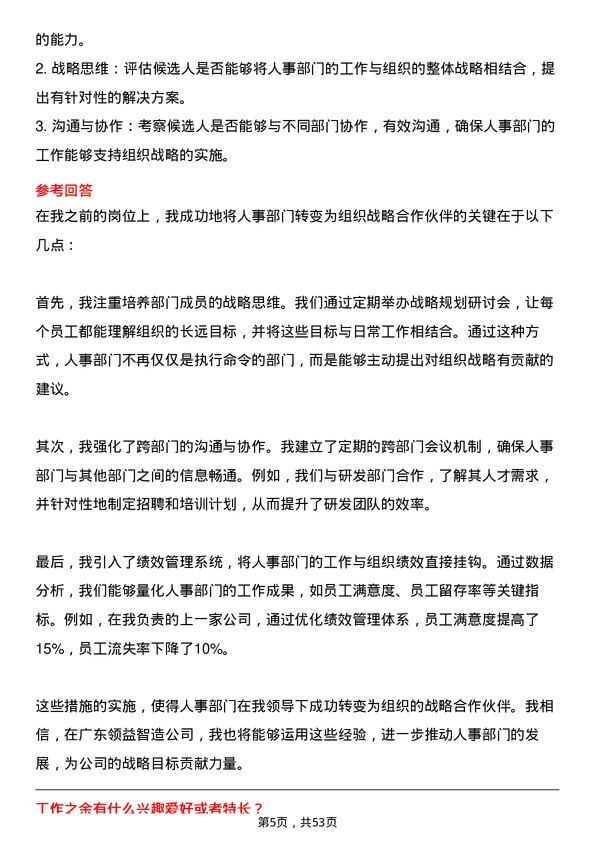 的能力。
2. 战略思维：评估候选人是否能够将人事部门的工作与组织的整体战略相结合，提出有针对性的解决方案。
3. 沟通与协作：考察候选人是否能够与不同部门协作，有效沟通，确保人事部门的工作能够支持组织战略的实施。

参考回答
在我之前的岗位上，我成功地将人事部门转变为组织战略合作伙伴的关键在于以下几点：

首先，我注重培养部门成员的战略思维。我们通过定期举办战略规划研讨会，让每个员工都能理解组织的长远目标，并将这些目标与日常工作相结合。通过这种方式，人事部门不再仅仅是执行命令的部门，而是能够主动提出对组织战略有贡献的建议。

其次，我强化了跨部门的沟通与协作。我建立了定期的跨部门会议机制，确保人事部门与其他部门之间的信息畅通。例如，我们与研发部门合作，了解其人才需求，并针对性地制定招聘和培训计划，从而提升了研发团队的效率。

最后，我引入了绩效管理系统，将人事部门的工作与组织绩效直接挂钩。通过数据分析，我们能够量化人事部门的工作成果，如员工满意度、员工留存率等关键指标。例如，在我负责的上一家公司，通过优化绩效管理体系，员工满意度提高了15%，员工流失率下降了10%。

这些措施的实施，使得人事部门在我领导下成功转变为组织的战略合作伙伴。我相信，在广东领益智造公司，我也将能够运用这些经验，进一步推动人事部门的发展，为公司的战略目标贡献力量。

工作之余有什么兴趣爱好或者特长？
第5页，共53页